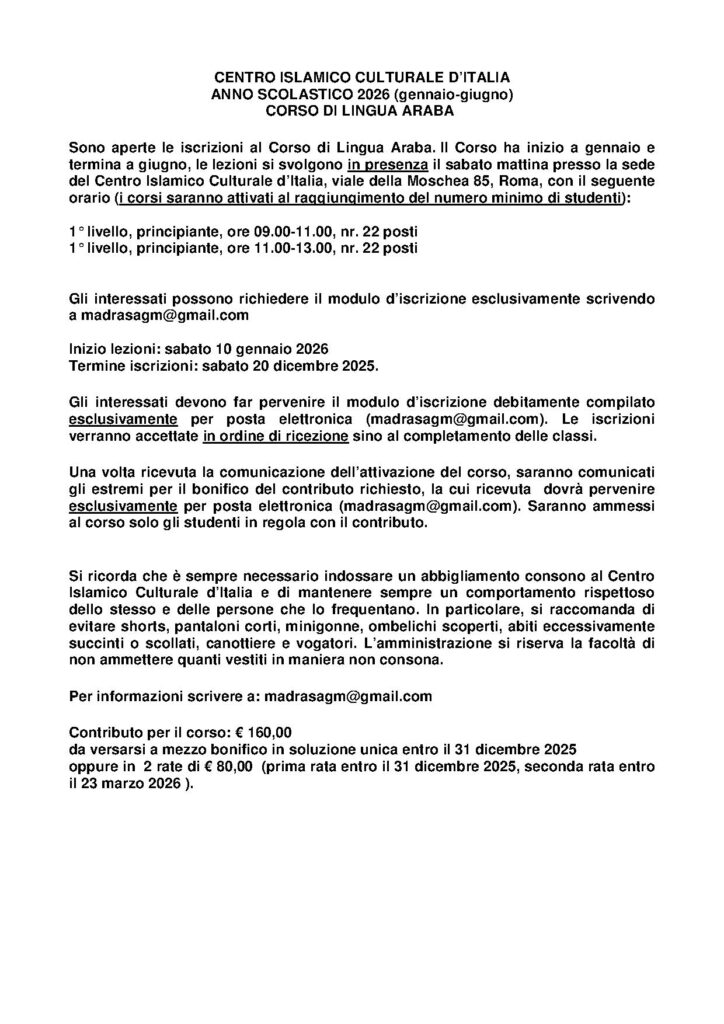 CENTRO ISLAMICO CULTURALE D'ITALIA
ANNO SCOLASTICO 2026 (gennaio-giugno)
CORSO DI LINGUA ARABA

Sono aperte le iscrizioni al Corso di Lingua Araba. Il Corso ha inizio a gennaio e termina a giugno, le lezioni si svolgono in presenza il sabato mattina presso la sede del Centro Islamico Culturale d'Italia, viale della Moschea 85, Roma, con il seguente orario (i corsi saranno attivati al raggiungimento del numero minimo di studenti):

1° livello, principiante, ore 09.00-11.00, nr. 22 posti
1° livello, principiante, ore 11.00-13.00, nr. 22 posti

Gli interessati possono richiedere il modulo d'iscrizione esclusivamente scrivendo a madrasagm@gmail.com

Inizio lezioni: sabato 10 gennaio 2026
Termine iscrizioni: sabato 20 dicembre 2025.

Gli interessati devono far pervenire il modulo d'iscrizione debitamente compilato esclusivamente per posta elettronica (madrasagm@gmail.com). Le iscrizioni verranno accettate in ordine di ricezione sino al completamento delle classi.

Una volta ricevuta la comunicazione dell'attivazione del corso, saranno comunicati gli estremi per il bonifico del contributo richiesto, la cui ricevuta dovrà pervenire esclusivamente per posta elettronica (madrasagm@gmail.com). Saranno ammessi al corso solo gli studenti in regola con il contributo.

Si ricorda che è sempre necessario indossare un abbigliamento consono al Centro Islamico Culturale d'Italia e di mantenere sempre un comportamento rispettoso dello stesso e delle persone che lo frequentano. In particolare, si raccomanda di evitare shorts, pantaloni corti, minigonne, ombelichi scoperti, abiti eccessivamente succinti o scollati, canottiere e vogatori. L'amministrazione si riserva la facoltà di non ammettere quanti vestiti in maniera non consona.

Per informazioni scrivere a: madrasagm@gmail.com

Contributo per il corso: € 160,00
da versarsi a mezzo bonifico in soluzione unica entro il 31 dicembre 2025
oppure in 2 rate di € 80,00 (prima rata entro il 31 dicembre 2025, seconda rata entro il 23 marzo 2026 ).